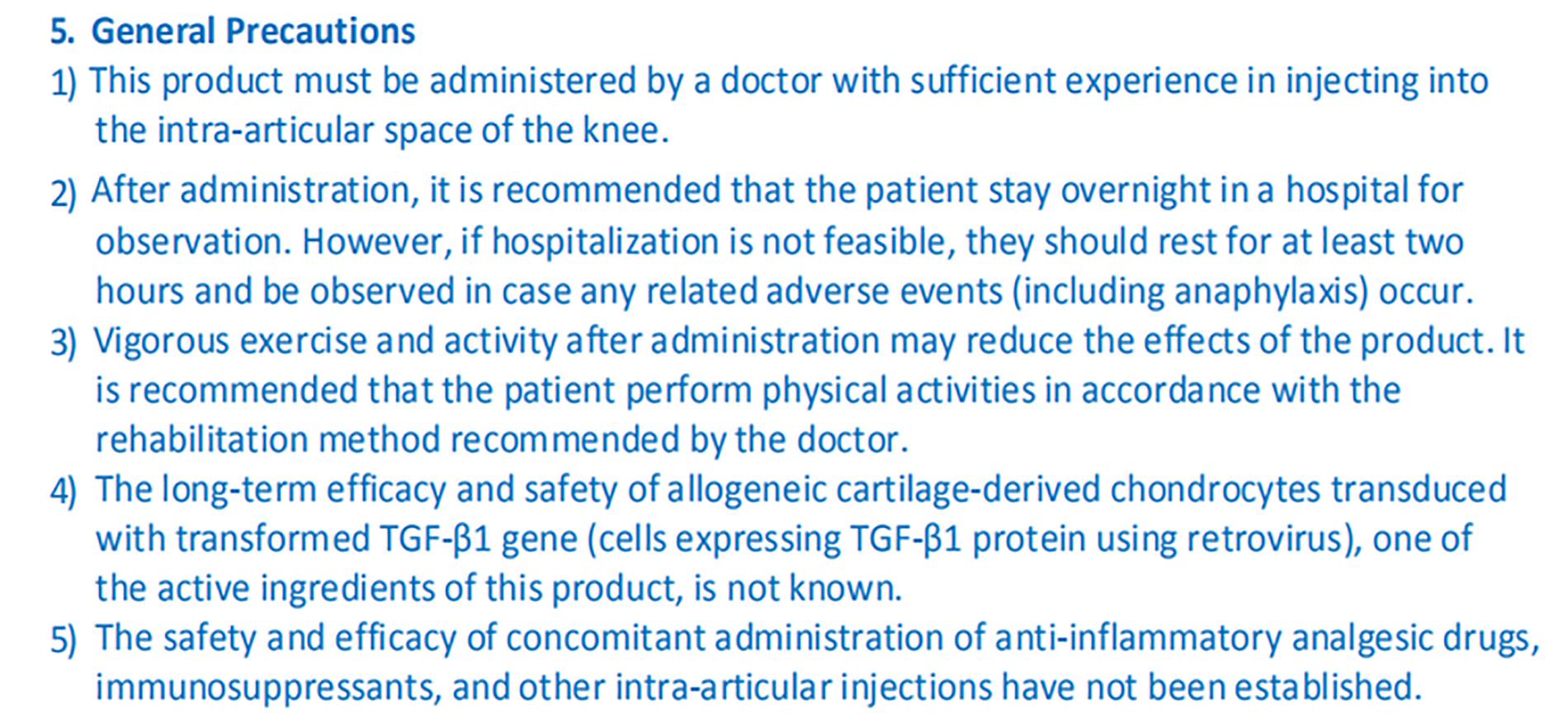 5. General Precautions

1) This product must be administered by a doctor with sufficient experience in injecting into the intra-articular space of the knee.

2) After administration, it is recommended that the patient stay overnight in a hospital for observation. However, if hospitalization is not feasible, they should rest for at least two hours and be observed in case any related adverse events (including anaphylaxis) occur.

3) Vigorous exercise and activity after administration may reduce the effects of the product. It is recommended that the patient perform physical activities in accordance with the rehabilitation method recommended by the doctor.

4) The long-term efficacy and safety of allogeneic cartilage-derived chondrocytes transduced with transformed TGF-β1 gene (cells expressing TGF-β1 protein using retrovirus), one of the active ingredients of this product, is not known.

5) The safety and efficacy of concomitant administration of anti-inflammatory analgesic drugs, immunosuppressants, and other intra-articular injections have not been established.